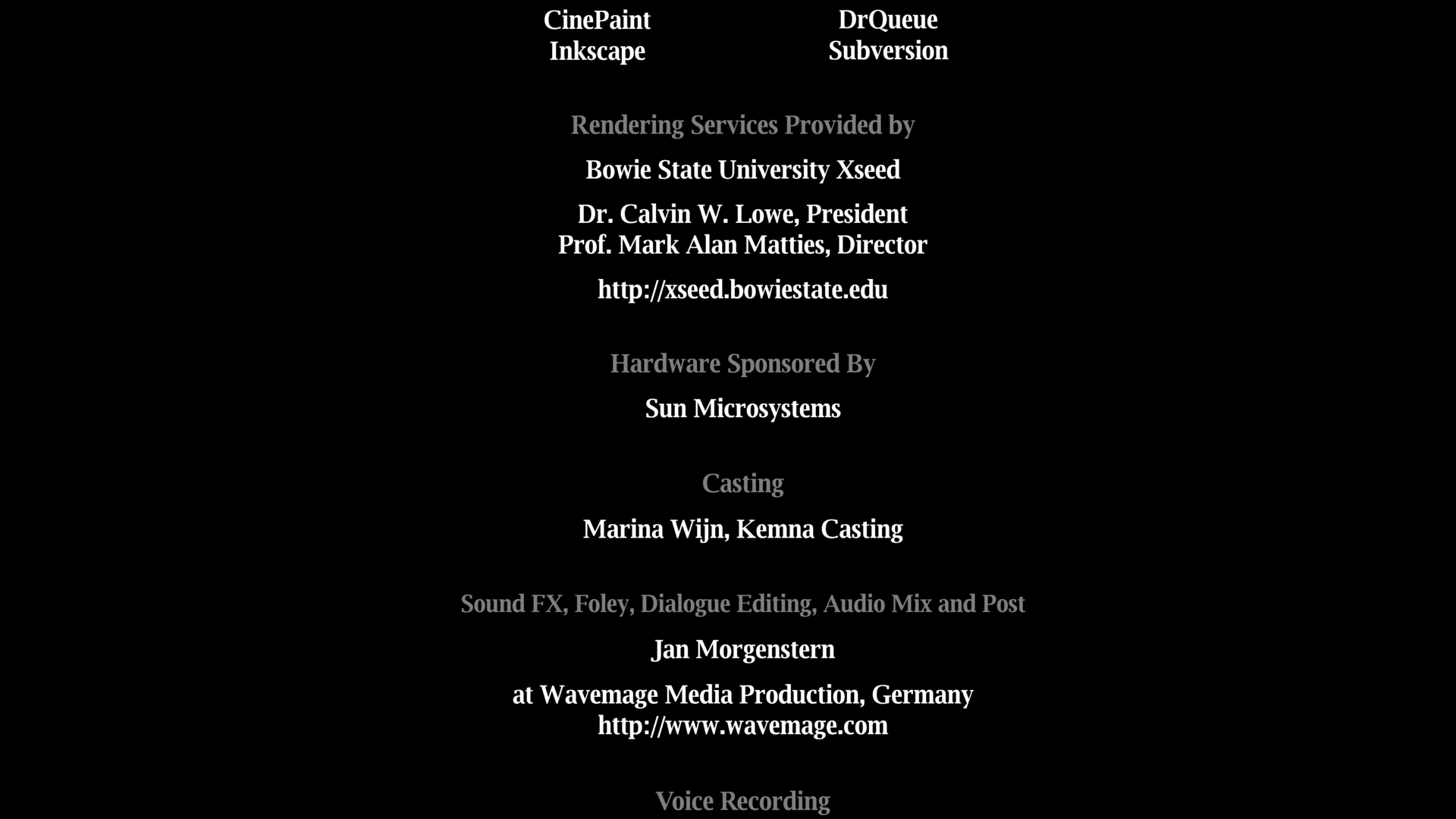 CinePaint
Inkscape

DrQueue
Subversion

Rendering Services Provided by

Bowie State University Xseed

Dr. Calvin W. Lowe, President
Prof. Mark Alan Matties, Director

http://xseed.bowiestate.edu

Hardware Sponsored By

Sun Microsystems

Casting

Marina Wijn, Kemna Casting

Sound FX, Foley, Dialogue Editing, Audio Mix and Post

Jan Morgenstern

at Wavemage Media Production, Germany
http://www.wavemage.com

Voice Recording